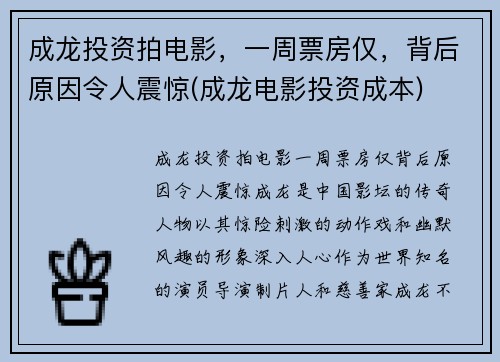 成龙投资拍电影，一周票房仅，背后原因令人震惊(成龙电影投资成本)

成龙投资拍电影一周票房仅背后原因令人震惊成龙是中国影坛的传奇人物以其惊险刺激的动作戏和幽默风趣的形象深入人心作为世界知名的演员导演制片人和慈善家成龙不